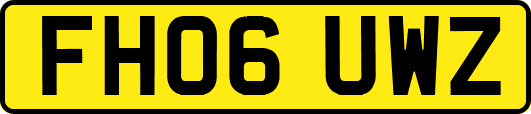 FH06 UWZ